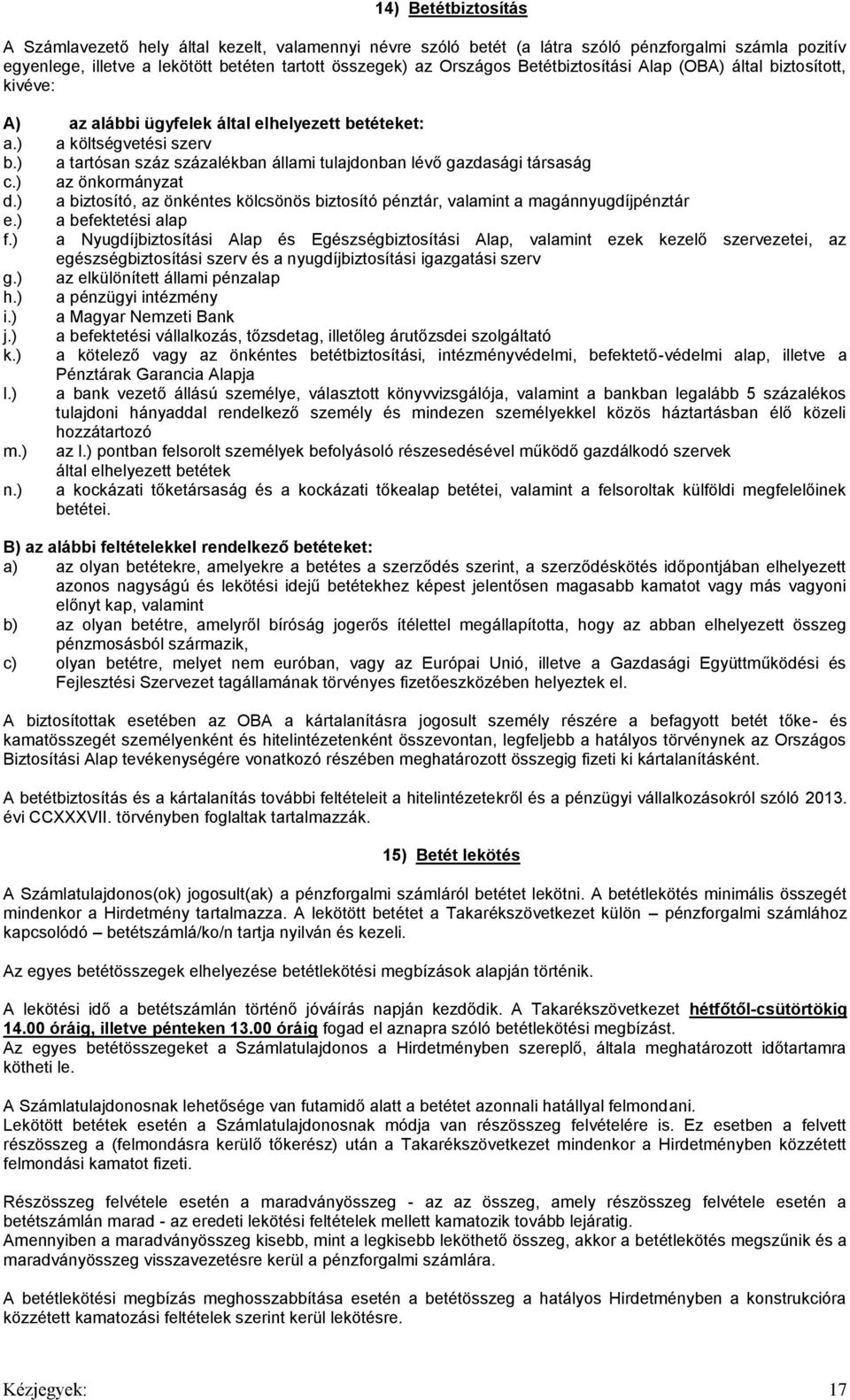 14) Betétbiztosítás

A Számlavezető hely által kezelt, valamennyi névre szóló betét (a látra szóló pénzforgalmi számla pozitív egyenlege, illetve a lekötött betéten tartott összegek) az Országos Betétbiztosítási Alap (OBA) által biztosított, kivéve:

A) az alábbi ügyfelek által elhelyezett betéteket:
a.) a költségvetési szerv
b.) a tartósan száz százalékban állami tulajdonban lévő gazdasági társaság
c.) az önkormányzat
d.) a biztosító, az önkéntes kölcsönös biztosító pénztár, valamint a magánnyugdíjpénztár
e.) a befektetési alap
f.) a Nyugdíjbiztosítási Alap és Egészségbiztosítási Alap, valamint ezek kezelő szervezetei, az egészségbiztosítási szerv és a nyugdíjbiztosítási igazgatási szerv
g.) az elkülönített állami pénzalap
h.) a pénzügyi intézmény
i.) a Magyar Nemzeti Bank
j.) a befektetési vállalkozás, tőzsdetag, illetőleg árutőzsdei szolgáltató
k.) a kötelező vagy az önkéntes betétbiztosítási, intézményvédelmi, befektető-védelmi alap, illetve a Pénztárak Garancia Alapja
l.) a bank vezető állású személye, választott könyvvizsgálója, valamint a bankban legalább 5 százalékos tulajdoni hányaddal rendelkező személy és mindezen személyekkel közös háztartásban élő közeli hozzátartozó
m.) az l.) pontban felsorolt személyek befolyásoló részesedésével működő gazdálkodó szervek által elhelyezett betétek
n.) a kockázati tőketársaság és a kockázati tőkealap betétei, valamint a felsoroltak külföldi megfelelőinek betétei.

B) az alábbi feltételekkel rendelkező betéteket:
a) az olyan betétekre, amelyekre a betétes a szerződés szerint, a szerződéskötés időpontjában elhelyezett azonos nagyságú és lekötési idejű betétekhez képest jelentősen magasabb kamatot vagy más vagyoni előnyt kap, valamint
b) az olyan betétre, amelyről bíróság jogerős ítélettel megállapította, hogy az abban elhelyezett összeg pénzmosásból származik,
c) olyan betétre, melyet nem euróban, vagy az Európai Unió, illetve a Gazdasági Együttműködési és Fejlesztési Szervezet tagállamának törvényes fizetőeszközében helyeztek el.

A biztosítottak esetében az OBA a kártalanításra jogosult személy részére a befagyott betét tőke- és kamatösszegét személyenként és hitelintézetenként összevontan, legfeljebb a hatályos törvénynek az Országos Biztosítási Alap tevékenységére vonatkozó részében meghatározott összegig fizeti ki kártalanításként.

A betétbiztosítás és a kártalanítás további feltételeit a hitelintézetekről és a pénzügyi vállalkozásokról szóló 2013. évi CCXXXVII. törvényben foglaltak tartalmazzák.

15) Betét lekötés

A Számlatulajdonos(ok) jogosult(ak) a pénzforgalmi számláról betétet lekötni. A betétlekötés minimális összegét mindenkor a Hirdetmény tartalmazza. A lekötött betétet a Takarékszövetkezet külön – pénzforgalmi számlához kapcsolódó – betétszámlá/ko/n tartja nyilván és kezeli.

Az egyes betétösszegek elhelyezése betétlekötési megbízások alapján történik.

A lekötési idő a betétszámlán történő jóváírás napján kezdődik. A Takarékszövetkezet hétfőtől-csütörtökig 14.00 óráig, illetve pénteken 13.00 óráig fogad el aznapra szóló betétlekötési megbízást.
Az egyes betétösszegeket a Számlatulajdonos a Hirdetményben szereplő, általa meghatározott időtartamra kötheti le.

A Számlatulajdonosnak lehetősége van futamidő alatt a betétet azonnali hatállyal felmondani.
Lekötött betétek esetén a Számlatulajdonosnak módja van részösszeg felvételére is. Ez esetben a felvett részösszeg a (felmondásra kerülő tőkerész) után a Takarékszövetkezet mindenkor a Hirdetményben közzétett felmondási kamatot fizeti.

Részösszeg felvétele esetén a maradványösszeg - az az összeg, amely részösszeg felvétele esetén a betétszámlán marad - az eredeti lekötési feltételek mellett kamatozik tovább lejáratig.
Amennyiben a maradványösszeg kisebb, mint a legkisebb leköthető összeg, akkor a betétlekötés megszűnik és a maradványösszeg visszavezetésre kerül a pénzforgalmi számlára.

A betétlekötési megbízás meghosszabbítása esetén a betétösszeg a hatályos Hirdetményben a konstrukcióra közzétett kamatozási feltételek szerint kerül lekötésre.

Kézjegyek: 17